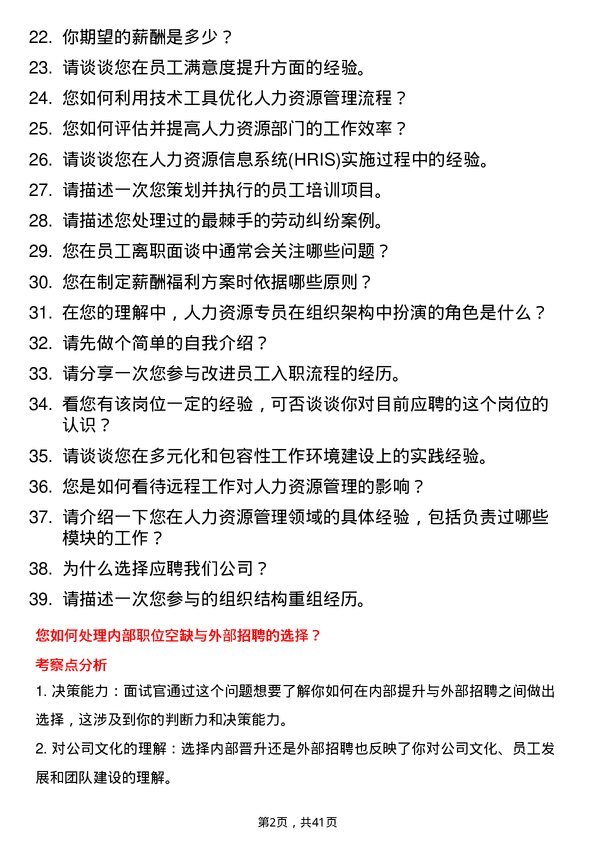 22. 你期望的薪酬是多少？

23. 请谈谈您在员工满意度提升方面的经验。

24. 您如何利用技术工具优化人力资源管理流程？

25. 您如何评估并提高人力资源部门的工作效率？

26. 请谈谈您在人力资源信息系统(HRIS)实施过程中的经验。

27. 请描述一次您策划并执行的员工培训项目。

28. 请描述您处理过的最棘手的劳动纠纷案例。

29. 您在员工离职面谈中通常会关注哪些问题？

30. 您在制定薪酬福利方案时依据哪些原则？

31. 在您的理解中，人力资源专员在组织架构中扮演的角色是什么？

32. 请先做个简单的自我介绍？

33. 请分享一次您参与改进员工入职流程的经历。

34. 看您有该岗位一定的经验，可否谈谈你对目前应聘的这个岗位的认识？

35. 请谈谈您在多元化和包容性工作环境建设上的实践经验。

36. 您是如何看待远程工作对人力资源管理的影响？

37. 请介绍一下您在人力资源管理领域的具体经验，包括负责过哪些模块的工作？

38. 为什么选择应聘我们公司？

39. 请描述一次您参与的组织结构重组经历。

您如何处理内部职位空缺与外部招聘的选择？

考察点分析

1. 决策能力：面试官通过这个问题想要了解你如何在内部提升与外部招聘之间做出选择，这涉及到你的判断力和决策能力。

2. 对公司文化的理解：选择内部晋升还是外部招聘也反映了你对公司文化、员工发展和团队建设的理解。

第2页，共41页